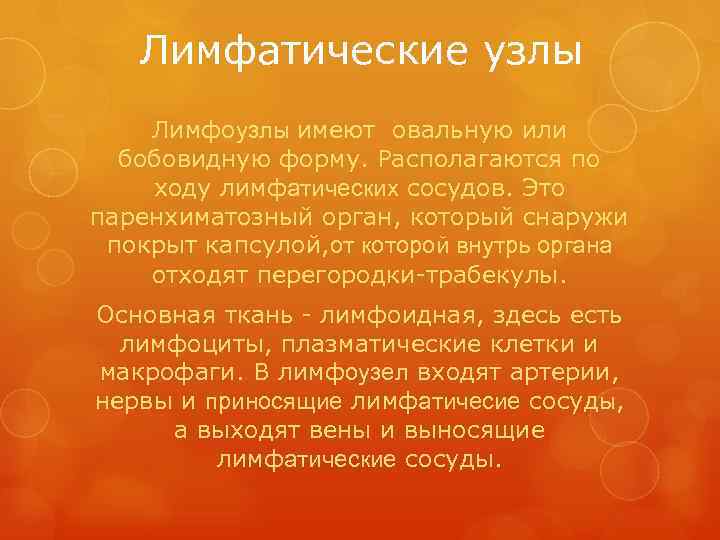 Лимфатические узлы

Лимфоузлы имеют  овальную или бобовидную форму. Располагаются по ходу лимфатических сосудов. Это паренхиматозный орган, который снаружи покрыт капсулой,от которой внутрь органа отходят перегородки-трабекулы.

Основная ткань - лимфоидная, здесь есть лимфоциты, плазматические клетки и макрофаги. В лимфоузел входят артерии, нервы и приносящие лимфатичесие сосуды, а выходят вены и выносящие лимфатические сосуды.